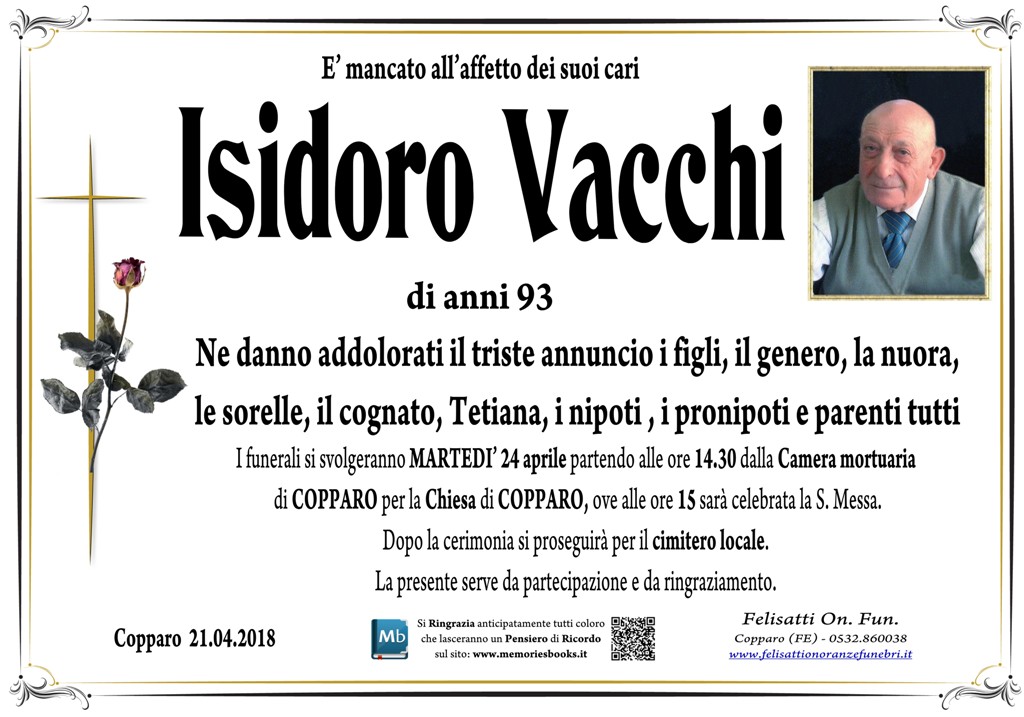 E' mancato all'affetto dei suoi cari

Isidoro Vacchi

di anni 93

Ne danno addolorati il triste annuncio i figli, il genero, la nuora, le sorelle, il cognato, Tetiana, i nipoti , i pronipoti e parenti tutti

I funerali si svolgeranno MARTEDI' 24 aprile partendo alle ore 14.30 dalla Camera mortuaria di COPPARO per la Chiesa di COPPARO, ove alle ore 15 sarà celebrata la S. Messa.

Dopo la cerimonia si proseguirà per il cimitero locale.

La presente serve da partecipazione e da ringraziamento.

Copparo 21.04.2018

Mb

Si Ringrazia anticipatamente tutti coloro che lasceranno un Pensiero di Ricordo sul sito: www.memoriesbooks.it

Felisatti On. Fun.
Copparo (FE) - 0532.860038
www.felisattionoranzefunebri.it